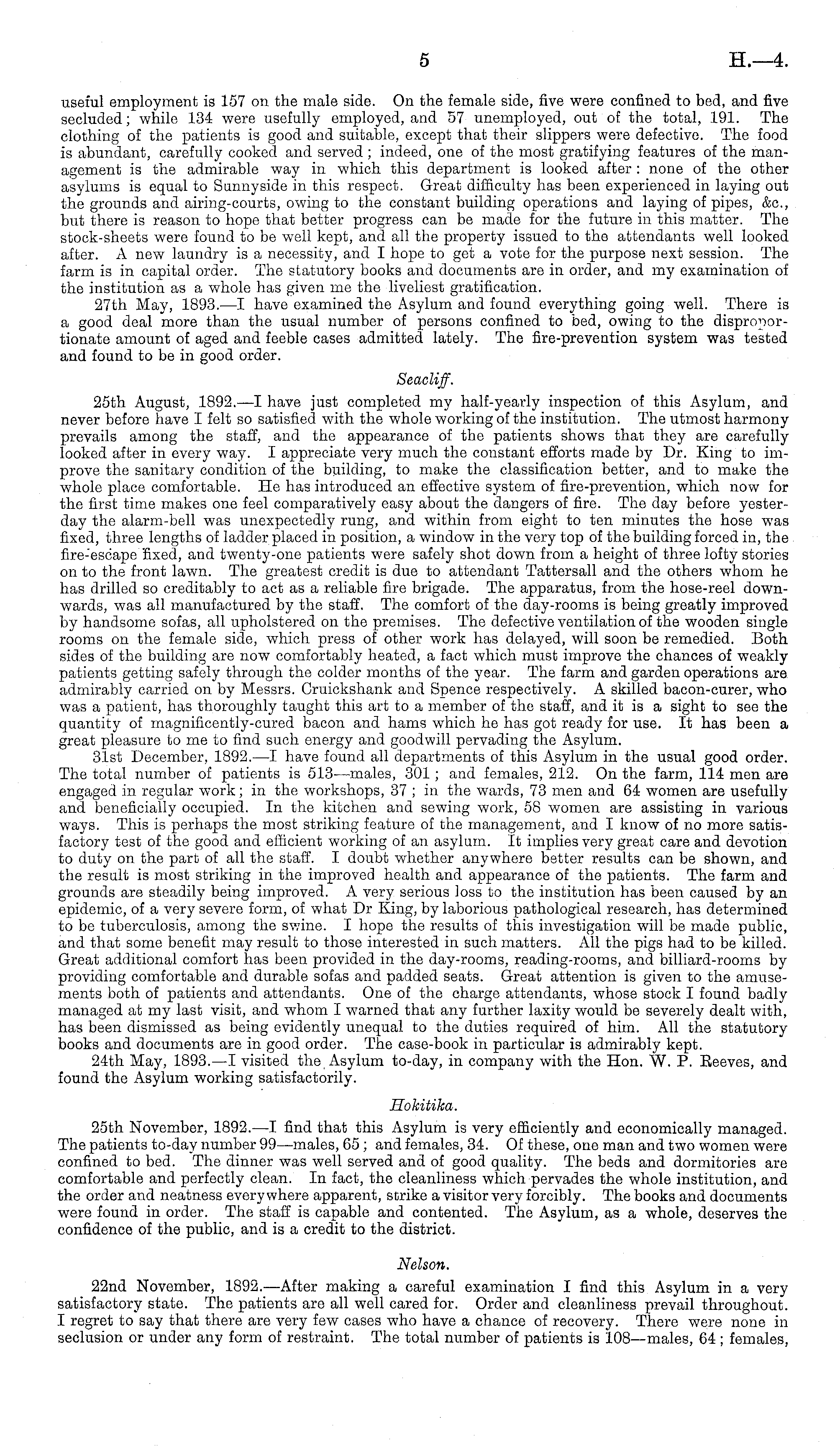 5 H.—4.

useful employment is 157 on the male side. On the female side, five were confined to bed, and five secluded; while 134 were usefully employed, and 57 unemployed, out of the total, 191. The clothing of the patients is good and suitable, except that their slippers were defective. The food is abundant, carefully cooked and served; indeed, one of the most gratifying features of the management is the admirable way in which this department is looked after: none of the other asylums is equal to Sunnyside in this respect. Great difficulty has been experienced in laying out the grounds and airing-courts, owing to the constant building operations and laying of pipes, &c., but there is reason to hope that better progress can be made for the future in this matter. The stock-sheets were found to be well kept, and all the property issued to the attendants well looked after. A new laundry is a necessity, and I hope to get a vote for the purpose next session. The farm is in capital order. The statutory books and documents are in order, and my examination of the institution as a whole has given me the liveliest gratification.

27th May, 1893.—I have examined the Asylum and found everything going well. There is a good deal more than the usual number of persons confined to bed, owing to the disproportionate amount of aged and feeble cases admitted lately. The fire-prevention system was tested and found to be in good order.

Seacliff.

25th August, 1892.—I have just completed my half-yearly inspection of this Asylum, and never before have I felt so satisfied with the whole working of the institution. The utmost harmony prevails among the staff, and the appearance of the patients shows that they are carefully looked after in every way. I appreciate very much the constant efforts made by Dr. King to improve the sanitary condition of the building, to make the classification better, and to make the whole place comfortable. He has introduced an effective system of fire-prevention, which now for the first time makes one feel comparatively easy about the dangers of fire. The day before yesterday the alarm-bell was unexpectedly rung, and within from eight to ten minutes the hose was fixed, three lengths of ladder placed in position, a window in the very top of the building forced in, the fire-escape fixed, and twenty-one patients were safely shot down from a height of three lofty stories on to the front lawn. The greatest credit is due to attendant Tattersall and the others whom he has drilled so creditably to act as a reliable fire brigade. The apparatus, from the hose-reel downwards, was all manufactured by the staff. The comfort of the day-rooms is being greatly improved by handsome sofas, all upholstered on the premises. The defective ventilation of the wooden single rooms on the female side, which press of other work has delayed, will soon be remedied. Both sides of the building are now comfortably heated, a fact which must improve the chances of weakly patients getting safely through the colder months of the year. The farm and garden operations are admirably carried on by Messrs. Cruickshank and Spence respectively. A skilled bacon-curer, who was a patient, has thoroughly taught this art to a member of the staff, and it is a sight to see the quantity of magnificently-cured bacon and hams which he has got ready for use. It has been a great pleasure to me to find such energy and goodwill pervading the Asylum.

31st December, 1892.—I have found all departments of this Asylum in the usual good order. The total number of patients is 513—males, 301; and females, 212. On the farm, 114 men are engaged in regular work; in the workshops, 37; in the wards, 73 men and 64 women are usefully and beneficially occupied. In the kitchen and sewing work, 58 women are assisting in various ways. This is perhaps the most striking feature of the management, and I know of no more satisfactory test of the good and efficient working of an asylum. It implies very great care and devotion to duty on the part of all the staff. I doubt whether anywhere better results can be shown, and the result is most striking in the improved health and appearance of the patients. The farm and grounds are steadily being improved. A very serious loss to the institution has been caused by an epidemic, of a very severe form, of what Dr King, by laborious pathological research, has determined to be tuberculosis, among the swine. I hope the results of this investigation will be made public, and that some benefit may result to those interested in such matters. All the pigs had to be killed. Great additional comfort has been provided in the day-rooms, reading-rooms, and billiard-rooms by providing comfortable and durable sofas and padded seats. Great attention is given to the amusements both of patients and attendants. One of the charge attendants, whose stock I found badly managed at my last visit, and whom I warned that any further laxity would be severely dealt with, has been dismissed as being evidently unequal to the duties required of him. All the statutory books and documents are in good order. The case-book in particular is admirably kept.

24th May, 1893.—I visited the Asylum to-day, in company with the Hon. W. P. Reeves, and found the Asylum working satisfactorily.

Hokitika.

25th November, 1892.—I find that this Asylum is very efficiently and economically managed. The patients to-day number 99—males, 65; and females, 34. Of these, one man and two women were confined to bed. The dinner was well served and of good quality. The beds and dormitories are comfortable and perfectly clean. In fact, the cleanliness which pervades the whole institution, and the order and neatness everywhere apparent, strike a visitor very forcibly. The books and documents were found in order. The staff is capable and contented. The Asylum, as a whole, deserves the confidence of the public, and is a credit to the district.

Nelson.

22nd November, 1892.—After making a careful examination I find this Asylum in a very satisfactory state. The patients are all well cared for. Order and cleanliness prevail throughout. I regret to say that there are very few cases who have a chance of recovery. There were none in seclusion or under any form of restraint. The total number of patients is 108—males, 64; females,